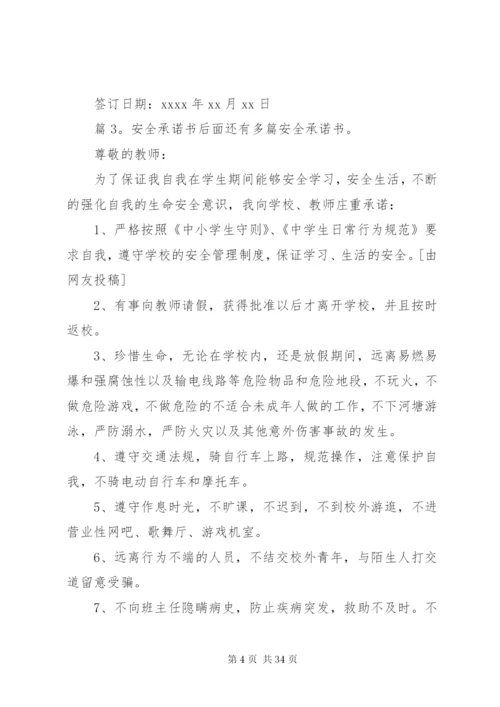 签订日期：xxxx 年 xx 月 xx 日

篇 3。安全承诺书后面还有多篇安全承诺书。

尊敬的教师：

为了保证我自我在学生期间能够安全学习，安全生活，不断的强化自我的生命安全意识，我向学校、教师庄重承诺：

1、严格按照《中小学生守则》、《中学生日常行为规范》要求自我，遵守学校的安全管理制度，保证学习、生活的安全。[由网友投稿]

2、有事向教师请假，获得批准以后才离开学校，并且按时返校。

3、珍惜生命，无论在学校内，还是放假期间，远离易燃易爆和强腐蚀性以及输电线路等危险物品和危险地段，不玩火，不做危险游戏，不做危险的不适合未成年人做的工作，不下河塘游泳，严防溺水，严防火灾以及其他意外伤害事故的发生。

4、遵守交通法规，骑自行车上路，规范操作，注意保护自我，不骑电动自行车和摩托车。

5、遵守作息时光，不旷课，不迟到，不到校外游逛，不进营业性网吧、歌舞厅、游戏机室。

6、远离行为不端的人员，不结交校外青年，与陌生人打交道留意受骗。

7、不向班主任隐瞒病史，防止疾病突发，救助不及时。不

第 4 页 共 34 页